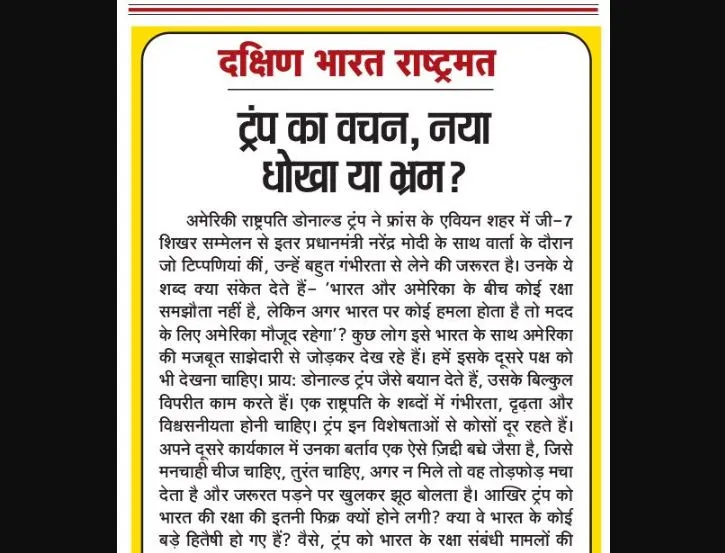 दक्षिण भारत राष्ट्रमत

ट्रंप का वचन, नया धोखा या भ्रम?

अमेरिकी राष्ट्रपति डोनाल्ड ट्रंप ने फ्रांस के एवियन शहर में जी-7 शिखर सम्मेलन से इतर प्रधानमंत्री नरेंद्र मोदी के साथ वार्ता के दौरान जो टिप्पणियां कीं, उन्हें बहुत गंभीरता से लेने की जरूरत है। उनके ये शब्द क्या संकेत देते हैं- 'भारत और अमेरिका के बीच कोई रक्षा समझौता नहीं है, लेकिन अगर भारत पर कोई हमला होता है तो मदद के लिए अमेरिका मौजूद रहेगा'? कुछ लोग इसे भारत के साथ अमेरिका की मजबूत साझेदारी से जोड़कर देख रहे हैं। हमें इसके दूसरे पक्ष को भी देखना चाहिए। प्राय: डोनाल्ड ट्रंप जैसे बयान देते हैं, उसके बिल्कुल विपरीत काम करते हैं। एक राष्ट्रपति के शब्दों में गंभीरता, दृढ़ता और विश्वसनीयता होनी चाहिए। ट्रंप इन विशेषताओं से कोसों दूर रहते हैं। अपने दूसरे कार्यकाल में उनका बर्ताव एक ऐसे ज़िद्दी बच्चे जैसा है, जिसे मनचाही चीज चाहिए, तुरंत चाहिए, अगर न मिले तो वह तोड़फोड़ मचा देता है और जरूरत पड़ने पर खुलकर झूठ बोलता है। आखिर ट्रंप को भारत की रक्षा की इतनी फिक्र क्यों होने लगी? क्या वे भारत के कोई बड़े हितैषी हो गए हैं? वैसे, ट्रंप को भारत के रक्षा संबंधी मामलों की